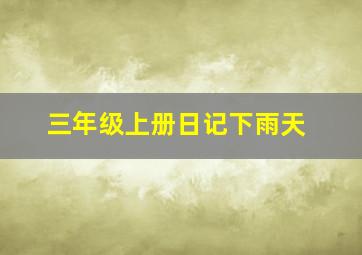 三年级上册日记下雨天